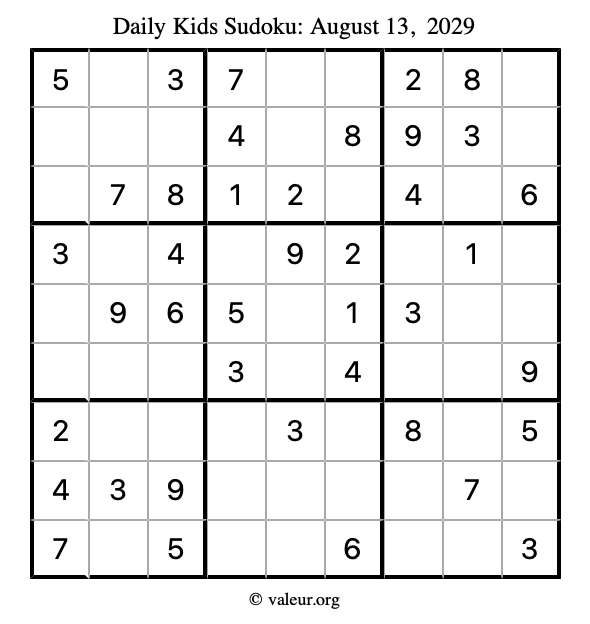 Daily Kids Sudoku: August 13, 2029

| | | | | | | | | |
|---|---|---|---|---|---|---|---|---|
| 5 | | 3 | 7 | | | 2 | 8 | |
| | | | 4 | | 8 | 9 | 3 | |
| | 7 | 8 | 1 | 2 | | 4 | | 6 |
| 3 | | 4 | | 9 | 2 | | 1 | |
| | 9 | 6 | 5 | | 1 | 3 | | |
| | | | 3 | | 4 | | | 9 |
| 2 | | | | 3 | | 8 | | 5 |
| 4 | 3 | 9 | | | | | 7 | |
| 7 | | 5 | | | 6 | | | 3 |

© valeur.org